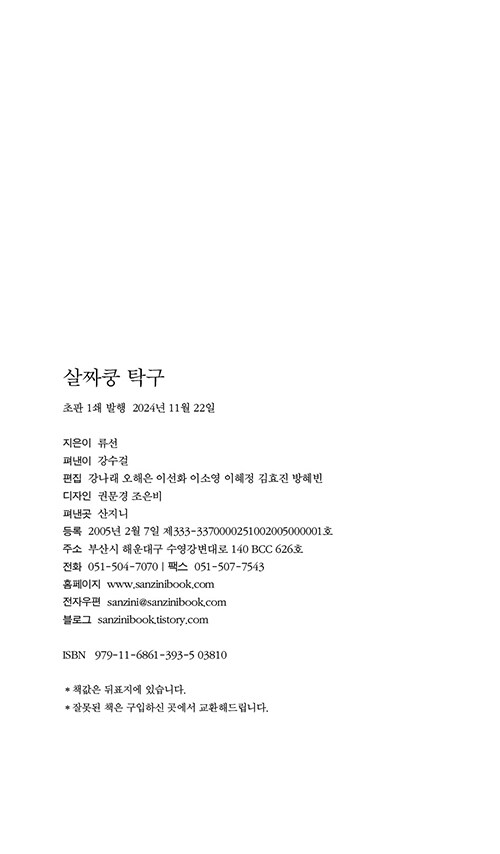 살짜쿵 탁구

초판 1쇄 발행 2024년 11월 22일

지은이 류선
펴낸이 강수걸
편집 강나래 오해은 이선화 이소영 이혜정 김효진 방혜빈
디자인 권문경 조은비
펴낸곳 산지니
등록 2005년 2월 7일 제333-3370000251002005000001호
주소 부산시 해운대구 수영강변대로 140 BCC 626호
전화 051-504-7070 | 팩스 051-507-7543
홈페이지 www.sanzinibook.com
전자우편 sanzini@sanzinibook.com
블로그 sanzinibook.tistory.com

ISBN 979-11-6861-393-5 03810

* 책값은 뒤표지에 있습니다.
* 잘못된 책은 구입하신 곳에서 교환해드립니다.